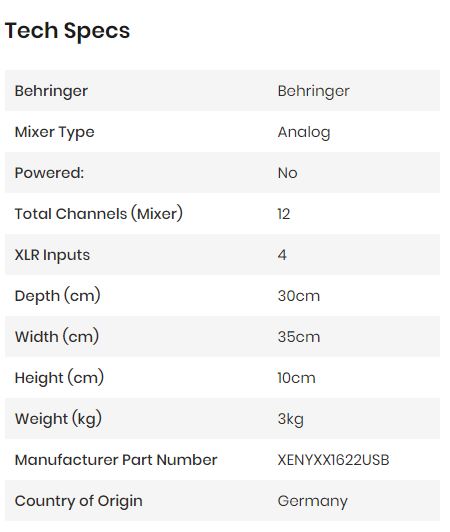 Tech Specs

| Behringer | Behringer |
|---|---|
| Mixer Type | Analog |
| Powered: | No |
| Total Channels (Mixer) | 12 |
| XLR Inputs | 4 |
| Depth (cm) | 30cm |
| Width (cm) | 35cm |
| Height (cm) | 10cm |
| Weight (kg) | 3kg |
| Manufacturer Part Number | XENYXX1622USB |
| Country of Origin | Germany |